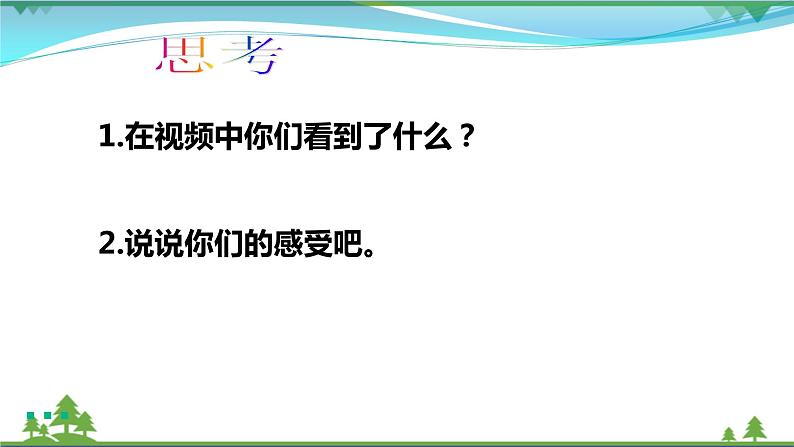 思考

1.在视频中你们看到了什么？

2.说说你们的感受吧。